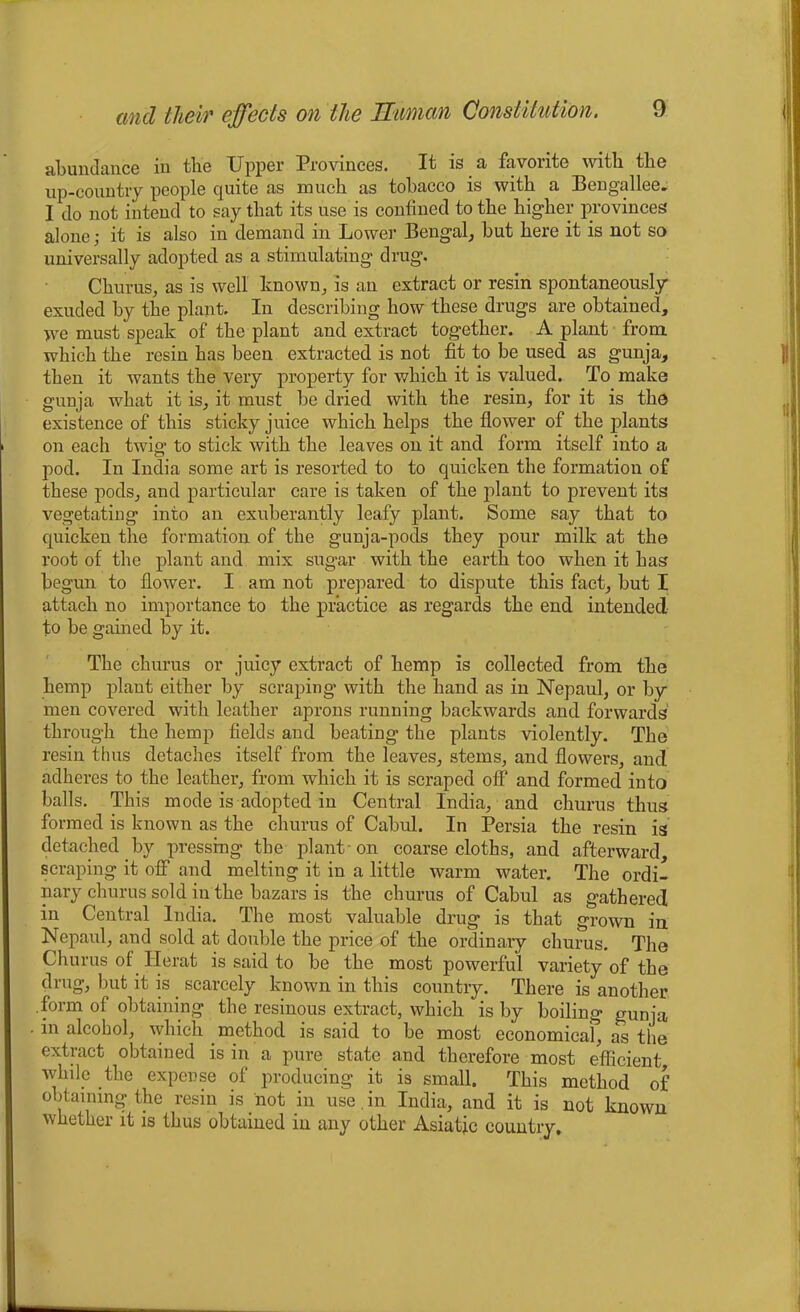 and their effects on the Human Constitution. 9

abundance in the Upper Provinces. It is a favorite with the up-country people quite as much as tobacco is with a Bengallee. I do not intend to say that its use is confined to the higher provinces alone; it is also in demand in Lower Bengal, but here it is not so universally adopted as a stimulating drug.

Churus, as is well known, is an extract or resin spontaneously exuded by the plant. In describing how these drugs are obtained, we must speak of the plant and extract together. A plant from which the resin has been extracted is not fit to be used as gunja, then it wants the very property for which it is valued. To make gunja what it is, it must be dried with the resin, for it is the existence of this sticky juice which helps the flower of the plants on each twig to stick with the leaves on it and form itself into a pod. In India some art is resorted to to quicken the formation of these pods, and particular care is taken of the plant to prevent its vegetating into an exuberantly leafy plant. Some say that to quicken the formation of the gunja-pods they pour milk at the root of the plant and mix sugar with the earth too when it has begun to flower. I am not prepared to dispute this fact, but I attach no importance to the practice as regards the end intended to be gained by it.

The churus or juicy extract of hemp is collected from the hemp plant either by scraping with the hand as in Nepaul, or by men covered with leather aprons running backwards and forwards through the hemp fields and beating the plants violently. The resin thus detaches itself from the leaves, stems, and flowers, and adheres to the leather, from which it is scraped off and formed into balls. This mode is adopted in Central India, and churus thus formed is known as the churus of Cabul. In Persia the resin is detached by pressing the plant on coarse cloths, and afterward, scraping it off and melting it in a little warm water. The ordinary churus sold in the bazars is the churus of Cabul as gathered in Central India. The most valuable drug is that grown in Nepaul, and sold at double the price of the ordinary churus. The Churus of Herat is said to be the most powerful variety of the drug, but it is scarcely known in this country. There is another form of obtaining the resinous extract, which is by boiling gunja in alcohol, which method is said to be most economical, as the extract obtained is in a pure state and therefore most efficient, while the expense of producing it is small. This method of obtaining the resin is not in use in India, and it is not known whether it is thus obtained in any other Asiatic country.